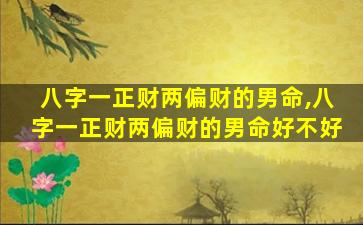 八字一正财两偏财的男命,八字一正财两偏财的男命好不好